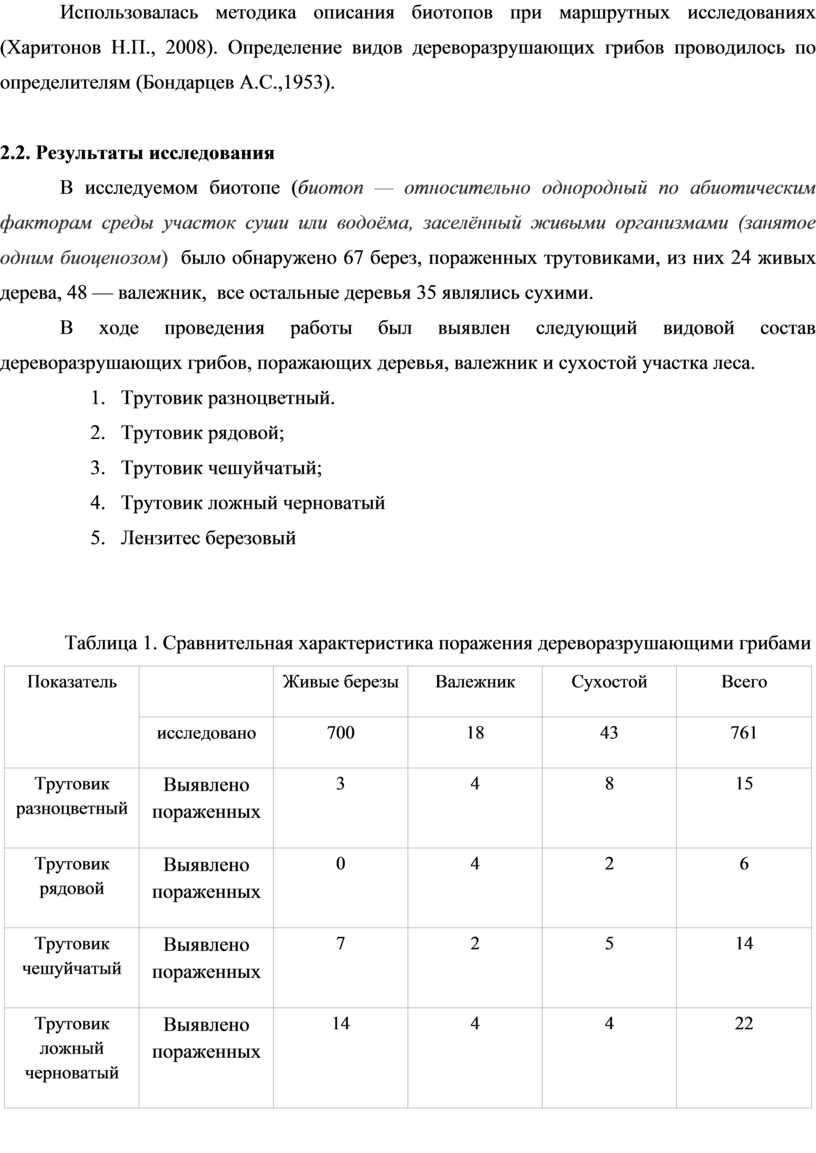 Использовалась методика описания биотопов при маршрутных исследованиях (Харитонов Н.П., 2008). Определение видов дереворазрушающих грибов проводилось по определителям (Бондарцев А.С.,1953).

2.2. Результаты исследования

В исследуемом биотопе (биотоп — относительно однородный по абиотическим факторам среды участок суши или водоёма, заселённый живыми организмами (занятое одним биоценозом) было обнаружено 67 берез, пораженных трутовиками, из них 24 живых дерева, 48 — валежник, все остальные деревья 35 являлись сухими.

В ходе проведения работы был выявлен следующий видовой состав дереворазрушающих грибов, поражающих деревья, валежник и сухостой участка леса.

1. Трутовик разноцветный.
2. Трутовик рядовой;
3. Трутовик чешуйчатый;
4. Трутовик ложный черноватый
5. Лензитес березовый

Таблица 1. Сравнительная характеристика поражения дереворазрушающими грибами

| Показатель | | Живые березы | Валежник | Сухостой | Всего |
|---|---|---|---|---|---|
| | исследовано | 700 | 18 | 43 | 761 |
| Трутовик разноцветный | Выявлено пораженных | 3 | 4 | 8 | 15 |
| Трутовик рядовой | Выявлено пораженных | 0 | 4 | 2 | 6 |
| Трутовик чешуйчатый | Выявлено пораженных | 7 | 2 | 5 | 14 |
| Трутовик ложный черноватый | Выявлено пораженных | 14 | 4 | 4 | 22 |